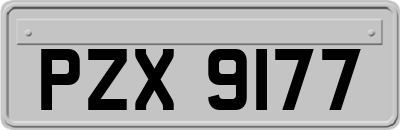 PZX 9177